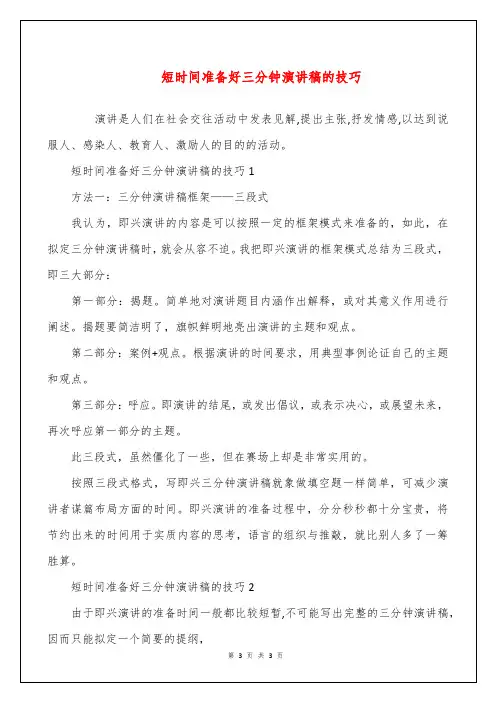 短时间准备好三分钟演讲稿的技巧

演讲是人们在社会交往活动中发表见解,提出主张,抒发情感,以达到说服人、感染人、教育人、激励人的目的的活动。

短时间准备好三分钟演讲稿的技巧 1

方法一：三分钟演讲稿框架——三段式

我认为，即兴演讲的内容是可以按照一定的框架模式来准备的，如此，在拟定三分钟演讲稿时，就会从容不迫。我把即兴演讲的框架模式总结为三段式，即三大部分：

第一部分：揭题。简单地对演讲题目内涵作出解释，或对其意义作用进行阐述。揭题要简洁明了，旗帜鲜明地亮出演讲的主题和观点。

第二部分：案例+观点。根据演讲的时间要求，用典型事例论证自己的主题和观点。

第三部分：呼应。即演讲的结尾，或发出倡议，或表示决心，或展望未来，再次呼应第一部分的主题。

此三段式，虽然僵化了一些，但在赛场上却是非常实用的。

按照三段式格式，写即兴三分钟演讲稿就象做填空题一样简单，可减少演讲者谋篇布局方面的时间。即兴演讲的准备过程中，分分秒秒都十分宝贵，将节约出来的时间用于实质内容的思考，语言的组织与推敲，就比别人多了一筹胜算。

短时间准备好三分钟演讲稿的技巧 2

由于即兴演讲的准备时间一般都比较短暂,不可能写出完整的三分钟演讲稿,因而只能拟定一个简要的提纲,

第 3 页 共 3 页